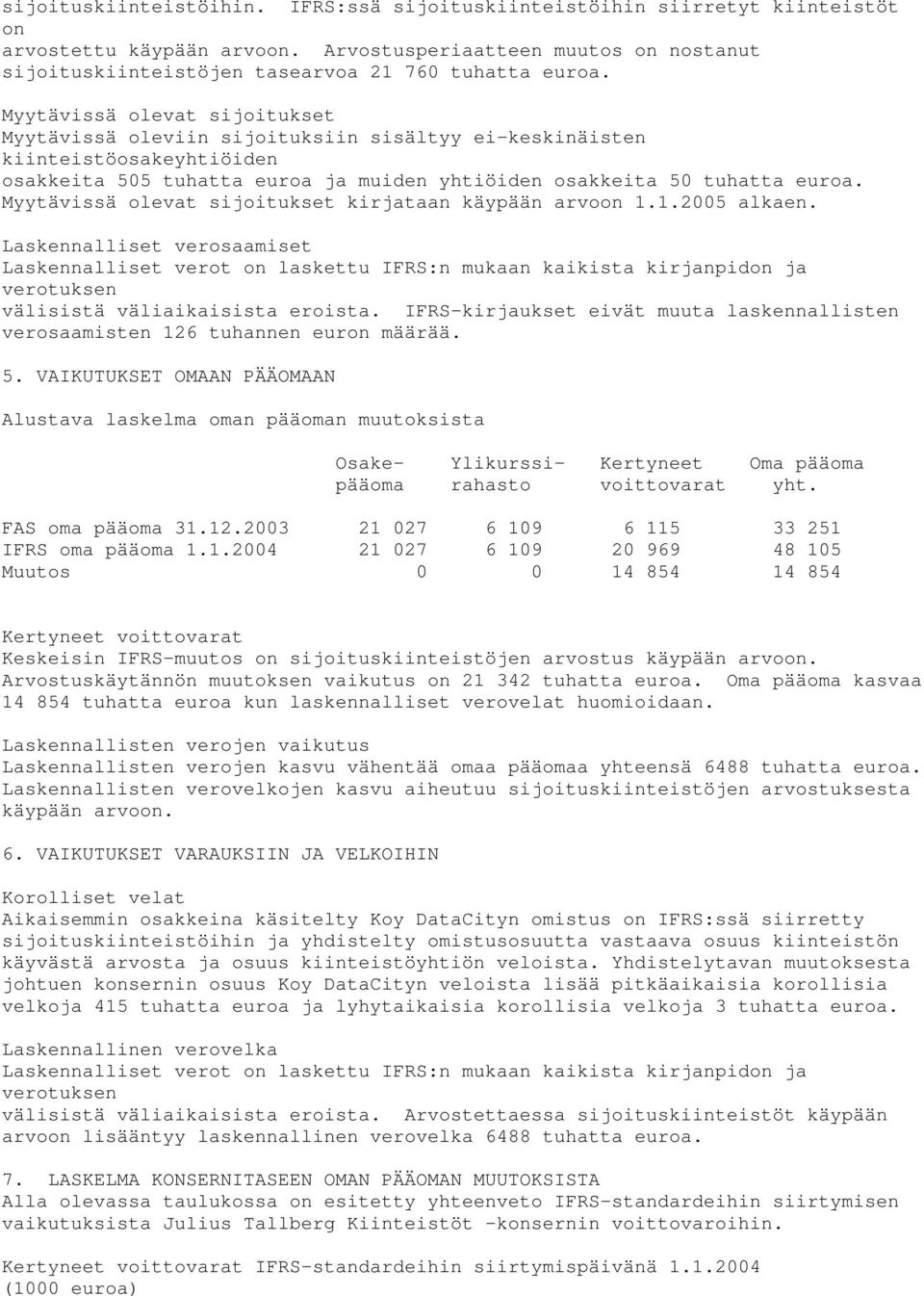 sijoituskiinteistöihin. IFRS:ssä sijoituskiinteistöihin siirretyt kiinteistöt on arvostettu käypään arvoon. Arvostusperiaatteen muutos on nostanut sijoituskiinteistöjen tasearvoa 21 760 tuhatta euroa.

Myytävissä olevat sijoitukset
Myytävissä oleviin sijoituksiin sisältyy ei-keskinäisten kiinteistöosakeyhtiöiden osakkeita 505 tuhatta euroa ja muiden yhtiöiden osakkeita 50 tuhatta euroa. Myytävissä olevat sijoitukset kirjataan käypään arvoon 1.1.2005 alkaen.

Laskennalliset verosaamiset
Laskennalliset verot on laskettu IFRS:n mukaan kaikista kirjanpidon ja verotuksen välisistä väliaikaisista eroista. IFRS-kirjaukset eivät muuta laskennallisten verosaamisten 126 tuhannen euron määrää.

5. VAIKUTUKSET OMAAN PÄÄOMAAN

Alustava laskelma oman pääoman muutoksista

| | Osake-pääoma | Ylikurssi-rahasto | Kertyneet voittovarat | Oma pääoma yht. |
|---|---|---|---|---|
| FAS oma pääoma 31.12.2003 | 21 027 | 6 109 | 6 115 | 33 251 |
| IFRS oma pääoma 1.1.2004 | 21 027 | 6 109 | 20 969 | 48 105 |
| Muutos | 0 | 0 | 14 854 | 14 854 |

Kertyneet voittovarat
Keskeisin IFRS-muutos on sijoituskiinteistöjen arvostus käypään arvoon. Arvostuskäytännön muutoksen vaikutus on 21 342 tuhatta euroa. Oma pääoma kasvaa 14 854 tuhatta euroa kun laskennalliset verovelat huomioidaan.

Laskennallisten verojen vaikutus
Laskennallisten verojen kasvu vähentää omaa pääomaa yhteensä 6488 tuhatta euroa. Laskennallisten verovelkojen kasvu aiheutuu sijoituskiinteistöjen arvostuksesta käypään arvoon.

6. VAIKUTUKSET VARAUKSIIN JA VELKOIHIN

Korolliset velat
Aikaisemmin osakkeina käsitelty Koy DataCityn omistus on IFRS:ssä siirretty sijoituskiinteistöihin ja yhdistelty omistusosuutta vastaava osuus kiinteistön käyvästä arvosta ja osuus kiinteistöyhtiön veloista. Yhdistelytavan muutoksesta johtuen konsernin osuus Koy DataCityn veloista lisää pitkäaikaisia korollisia velkoja 415 tuhatta euroa ja lyhytaikaisia korollisia velkoja 3 tuhatta euroa.

Laskennallinen verovelka
Laskennalliset verot on laskettu IFRS:n mukaan kaikista kirjanpidon ja verotuksen välisistä väliaikaisista eroista. Arvostettaessa sijoituskiinteistöt käypään arvoon lisääntyy laskennallinen verovelka 6488 tuhatta euroa.

7. LASKELMA KONSERNITASEEN OMAN PÄÄOMAN MUUTOKSISTA
Alla olevassa taulukossa on esitetty yhteenveto IFRS-standardeihin siirtymisen vaikutuksista Julius Tallberg Kiinteistöt -konsernin voittovaroihin.

Kertyneet voittovarat IFRS-standardeihin siirtymispäivänä 1.1.2004
(1000 euroa)